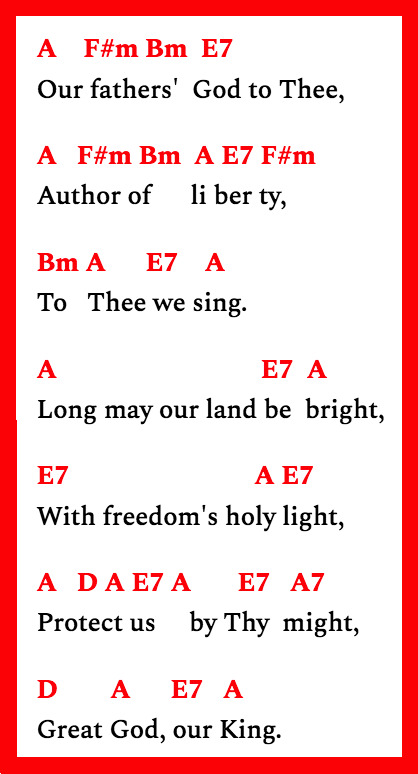 A F#m Bm E7
Our fathers' God to Thee,

A F#m Bm A E7 F#m
Author of li ber ty,

Bm A E7 A
To Thee we sing.

A E7 A
Long may our land be bright,

E7 A E7
With freedom's holy light,

A D A E7 A E7 A7
Protect us by Thy might,

D A E7 A
Great God, our King.